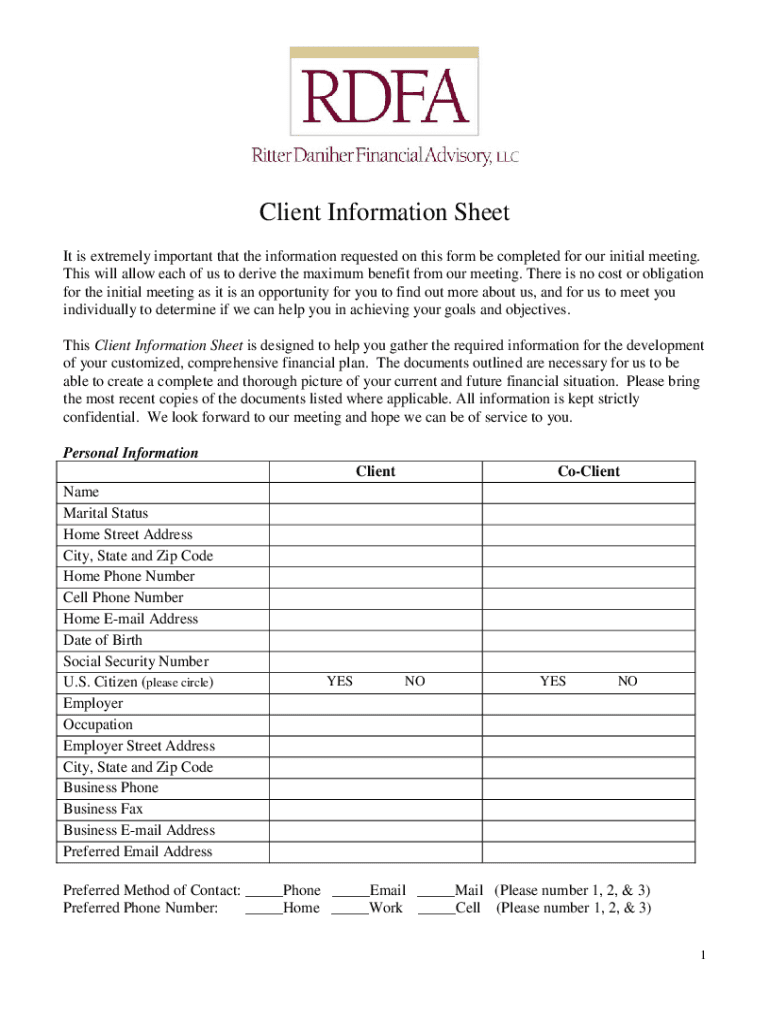 RDFA
Ritter Daniher Financial Advisory, LLC

Client Information Sheet

It is extremely important that the information requested on this form be completed for our initial meeting. This will allow each of us to derive the maximum benefit from our meeting. There is no cost or obligation for the initial meeting as it is an opportunity for you to find out more about us, and for us to meet you individually to determine if we can help you in achieving your goals and objectives.

This Client Information Sheet is designed to help you gather the required information for the development of your customized, comprehensive financial plan. The documents outlined are necessary for us to be able to create a complete and thorough picture of your current and future financial situation. Please bring the most recent copies of the documents listed where applicable. All information is kept strictly confidential. We look forward to our meeting and hope we can be of service to you.

Personal Information

| | Client | Co-Client |
|---|---|---|
| Name | | |
| Marital Status | | |
| Home Street Address | | |
| City, State and Zip Code | | |
| Home Phone Number | | |
| Cell Phone Number | | |
| Home E-mail Address | | |
| Date of Birth | | |
| Social Security Number | | |
| U.S. Citizen (please circle) | YES NO | YES NO |
| Employer | | |
| Occupation | | |
| Employer Street Address | | |
| City, State and Zip Code | | |
| Business Phone | | |
| Business Fax | | |
| Business E-mail Address | | |
| Preferred Email Address | | |

Preferred Method of Contact: _____Phone _____Email _____Mail (Please number 1, 2, & 3)
Preferred Phone Number: _____Home _____Work _____Cell (Please number 1, 2, & 3)

1